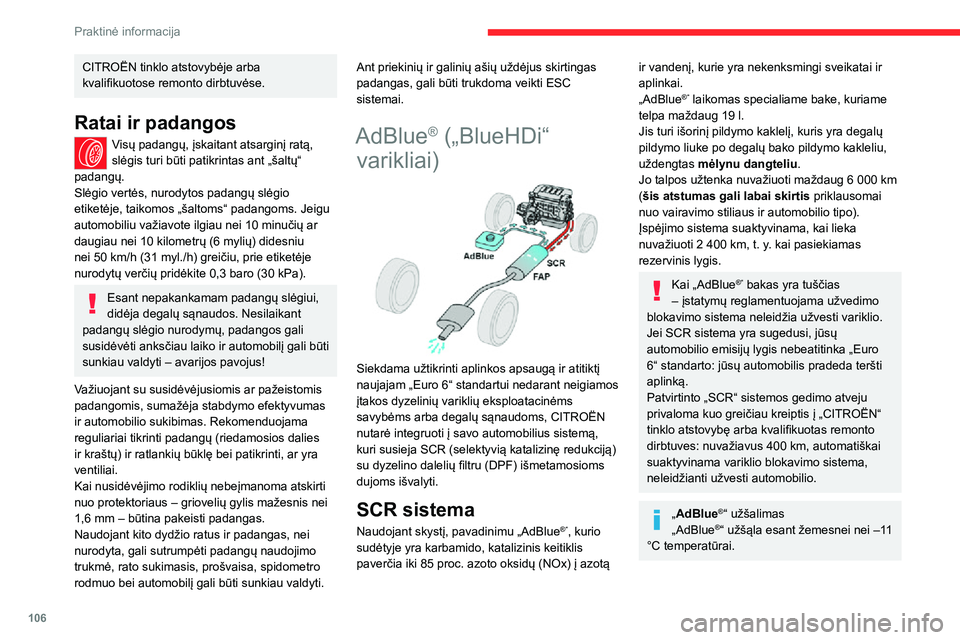 Praktinė informacija

CITROËN tinklo atstovybėje arba kvalifikuotose remonto dirbtuvėse.

Ratai ir padangos

Visų padangų, įskaitant atsarginį ratą, slėgis turi būti patikrintas ant „šaltų“ padangų.
Slėgio vertės, nurodytos padangų slėgio etiketėje, taikomos „šaltoms“ padangoms. Jeigu automobiliu važiavote ilgiau nei 10 minučių ar daugiau nei 10 kilometrų (6 mylių) didesniu nei 50 km/h (31 myl./h) greičiu, prie etiketėje nurodytų verčių pridėkite 0,3 baro (30 kPa).

Esant nepakankamam padangų slėgiui, didėja degalų sąnaudos. Nesilaikant padangų slėgio nurodymų, padangos gali susidėvėti anksčiau laiko ir automobilį gali būti sunkiau valdyti – avarijos pavojus!

Važiuojant su susidėvėjusiomis ar pažeistomis padangomis, sumažėja stabdymo efektyvumas ir automobilio sukibimas. Rekomenduojama reguliariai tikrinti padangų (riedamosios dalies ir kraštų) ir ratlankių būklę bei patikrinti, ar yra ventiliai.
Kai nusidėvėjimo rodiklių nebeįmanoma atskirti nuo protektoriaus – griovelių gylis mažesnis nei 1,6 mm – būtina pakeisti padangas.
Naudojant kito dydžio ratus ir padangas, nei nurodyta, gali sutrumpėti padangų naudojimo trukmė, rato sukimasis, prošvaisa, spidometro rodmuo bei automobilį gali būti sunkiau valdyti.

Ant priekinių ir galinių ašių uždėjus skirtingas padangas, gali būti trukdoma veikti ESC sistemai.

AdBlue® („BlueHDi“ varikliai)

AdBlue
SCR
FAP

Siekdama užtikrinti aplinkos apsaugą ir atitiktį naujajam „Euro 6“ standartui nedarant neigiamos įtakos dyzelinių variklių eksploatacinėms savybėms arba degalų sąnaudoms, CITROËN nutarė integruoti į savo automobilius sistemą, kuri susieja SCR (selektyvią katalizinę redukciją) su dyzelino dalelių filtru (DPF) išmetamosioms dujoms išvalyti.

SCR sistema

Naudojant skystį, pavadinimu „AdBlue®“, kurio sudėtyje yra karbamido, katalizinis keitiklis paverčia iki 85 proc. azoto oksidų (NOx) į azotą ir vandenį, kurie yra nekenksmingi sveikatai ir aplinkai.
„AdBlue®“ laikomas specialiame bake, kuriame telpa maždaug 19 l.
Jis turi išorinį pildymo kaklelį, kuris yra degalų pildymo liuke po degalų bako pildymo kakleliu, uždengtas mėlynu dangteliu.
Jo talpos užtenka nuvažiuoti maždaug 6 000 km (šis atstumas gali labai skirtis priklausomai nuo vairavimo stiliaus ir automobilio tipo).
Įspėjimo sistema suaktyvinama, kai lieka nuvažiuoti 2 400 km, t. y. kai pasiekiamas rezervinis lygis.

Kai „AdBlue®“ bakas yra tuščias – įstatymų reglamentuojama užvedimo blokavimo sistema neleidžia užvesti variklio.
Jei SCR sistema yra sugedusi, jūsų automobilio emisijų lygis nebeatitinka „Euro 6“ standarto: jūsų automobilis pradeda teršti aplinką.
Patvirtinto „SCR“ sistemos gedimo atveju privaloma kuo greičiau kreiptis į „CITROËN“ tinklo atstovybę arba kvalifikuotas remonto dirbtuves: nuvažiavus 400 km, automatiškai suaktyvinama variklio blokavimo sistema, neleidžianti užvesti automobilio.

„AdBlue®“ užšalimas
„AdBlue®“ užšąla esant žemesnei nei –11 °C temperatūrai.

106

carmanualsonline.info